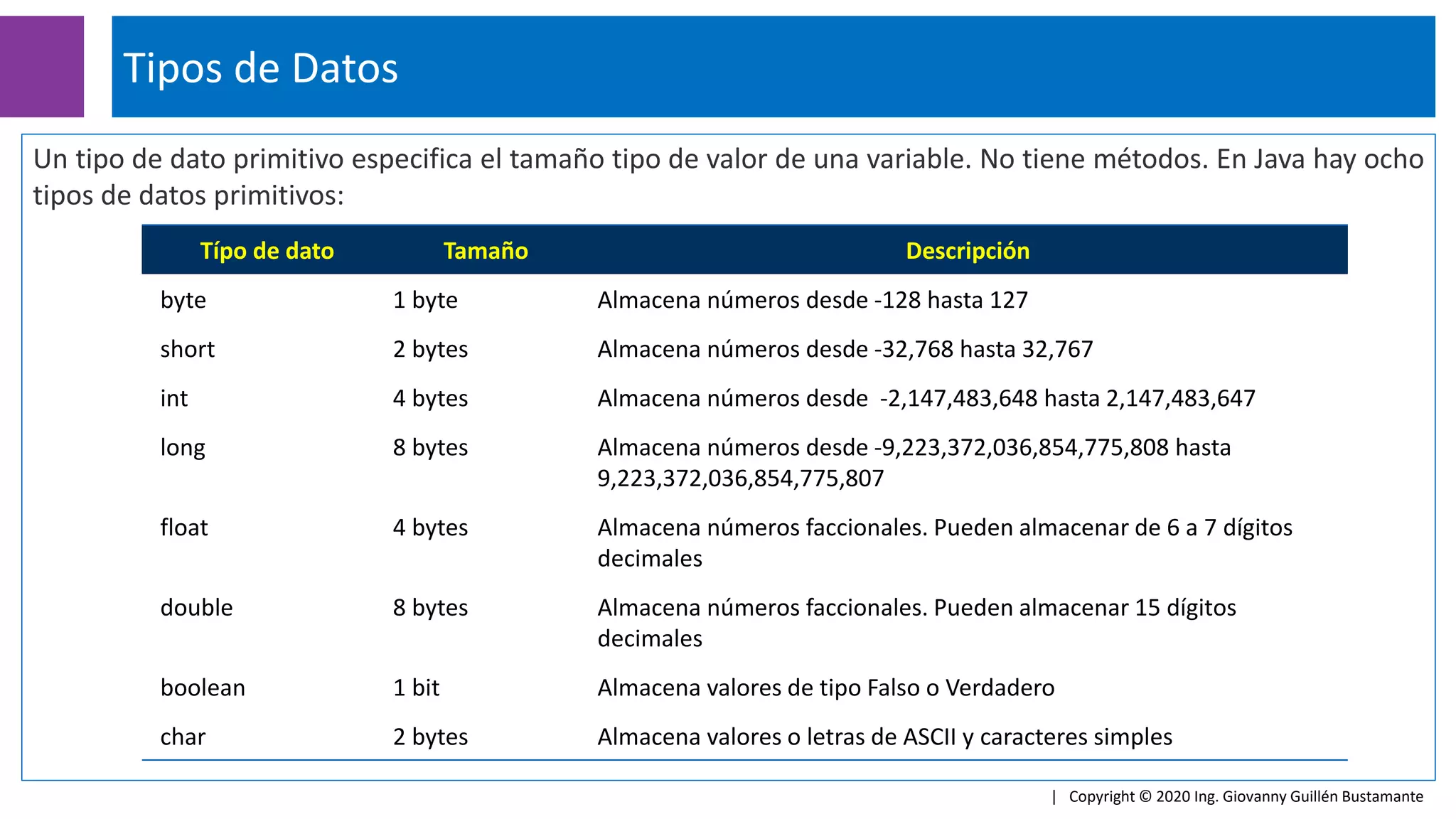 Tipos de Datos

Un tipo de dato primitivo especifica el tamaño tipo de valor de una variable. No tiene métodos. En Java hay ocho tipos de datos primitivos:

| Típo de dato | Tamaño | Descripción |
|---|---|---|
| byte | 1 byte | Almacena números desde -128 hasta 127 |
| short | 2 bytes | Almacena números desde -32,768 hasta 32,767 |
| int | 4 bytes | Almacena números desde -2,147,483,648 hasta 2,147,483,647 |
| long | 8 bytes | Almacena números desde -9,223,372,036,854,775,808 hasta 9,223,372,036,854,775,807 |
| float | 4 bytes | Almacena números faccionales. Pueden almacenar de 6 a 7 dígitos decimales |
| double | 8 bytes | Almacena números faccionales. Pueden almacenar 15 dígitos decimales |
| boolean | 1 bit | Almacena valores de tipo Falso o Verdadero |
| char | 2 bytes | Almacena valores o letras de ASCII y caracteres simples |

| Copyright © 2020 Ing. Giovanny Guillén Bustamante